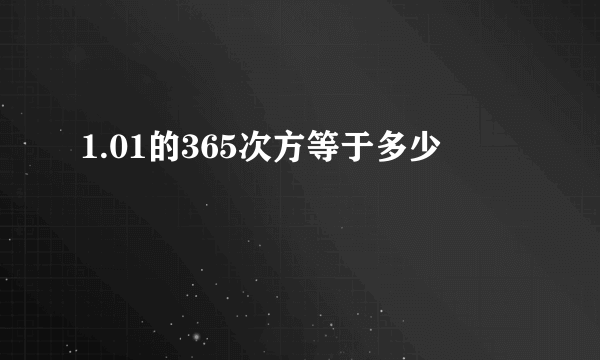 1.01的365次方等于多少